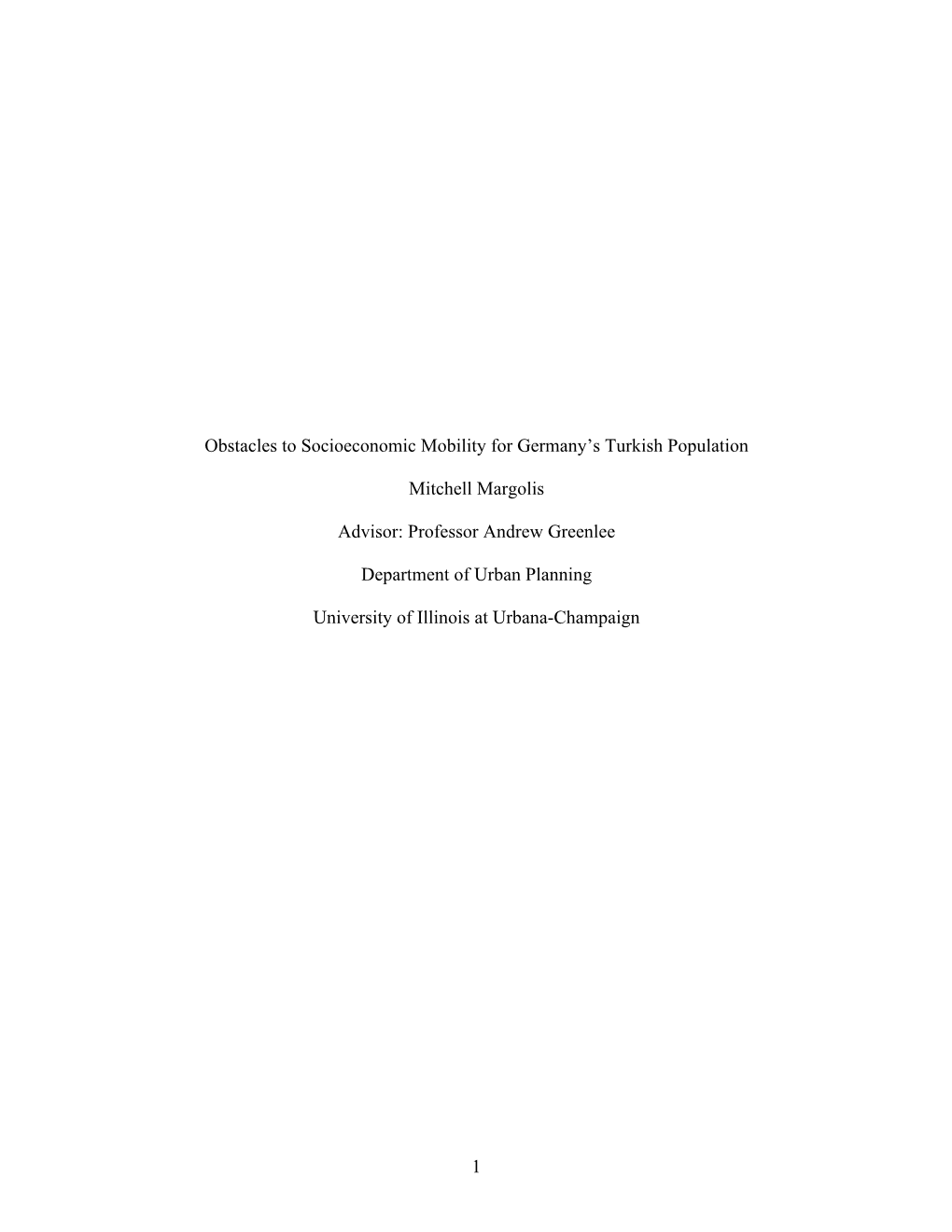 Obstacles to Socioeconomic Mobility for Germany's Turkish Population

Mitchell Margolis

Advisor: Professor Andrew Greenlee

Department of Urban Planning

University of Illinois at Urbana-Champaign

1